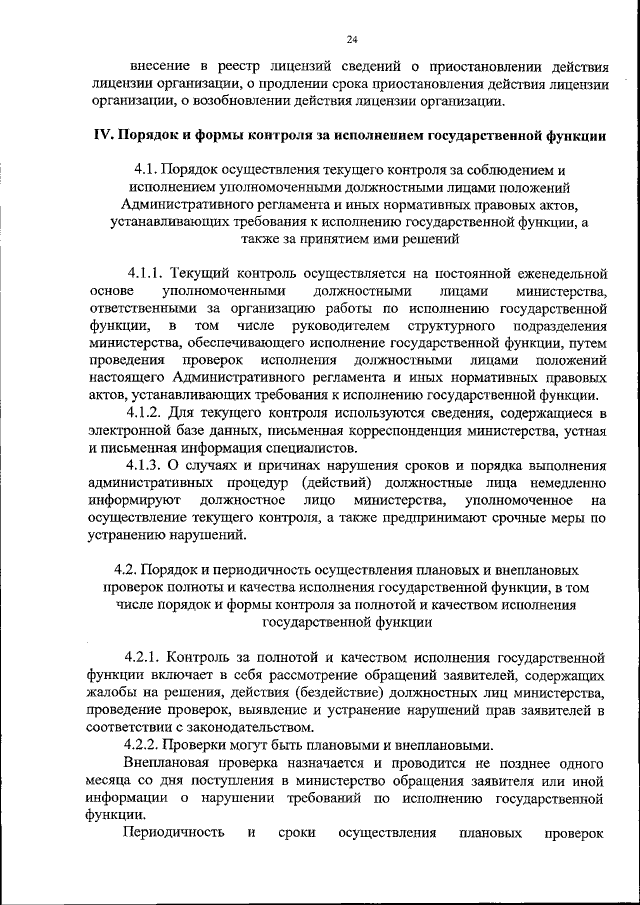 24

внесение в реестр лицензий сведений о приостановлении действия лицензии организации, о продлении срока приостановления действия лицензии организации, о возобновлении действия лицензии организации.

IV. Порядок и формы контроля за исполнением государственной функции

4.1. Порядок осуществления текущего контроля за соблюдением и исполнением уполномоченными должностными лицами положений Административного регламента и иных нормативных правовых актов, устанавливающих требования к исполнению государственной функции, а также за принятием ими решений

4.1.1. Текущий контроль осуществляется на постоянной еженедельной основе уполномоченными должностными лицами министерства, ответственными за организацию работы по исполнению государственной функции, в том числе руководителем структурного подразделения министерства, обеспечивающего исполнение государственной функции, путем проведения проверок исполнения должностными лицами положений настоящего Административного регламента и иных нормативных правовых актов, устанавливающих требования к исполнению государственной функции.

4.1.2. Для текущего контроля используются сведения, содержащиеся в электронной базе данных, письменная корреспонденция министерства, устная и письменная информация специалистов.

4.1.3. О случаях и причинах нарушения сроков и порядка выполнения административных процедур (действий) должностные лица немедленно информируют должностное лицо министерства, уполномоченное на осуществление текущего контроля, а также предпринимают срочные меры по устранению нарушений.

4.2. Порядок и периодичность осуществления плановых и внеплановых проверок полноты и качества исполнения государственной функции, в том числе порядок и формы контроля за полнотой и качеством исполнения государственной функции

4.2.1. Контроль за полнотой и качеством исполнения государственной функции включает в себя рассмотрение обращений заявителей, содержащих жалобы на решения, действия (бездействие) должностных лиц министерства, проведение проверок, выявление и устранение нарушений прав заявителей в соответствии с законодательством.

4.2.2. Проверки могут быть плановыми и внеплановыми.

Внеплановая проверка назначается и проводится не позднее одного месяца со дня поступления в министерство обращения заявителя или иной информации о нарушении требований по исполнению государственной функции.

Периодичность и сроки осуществления плановых проверок